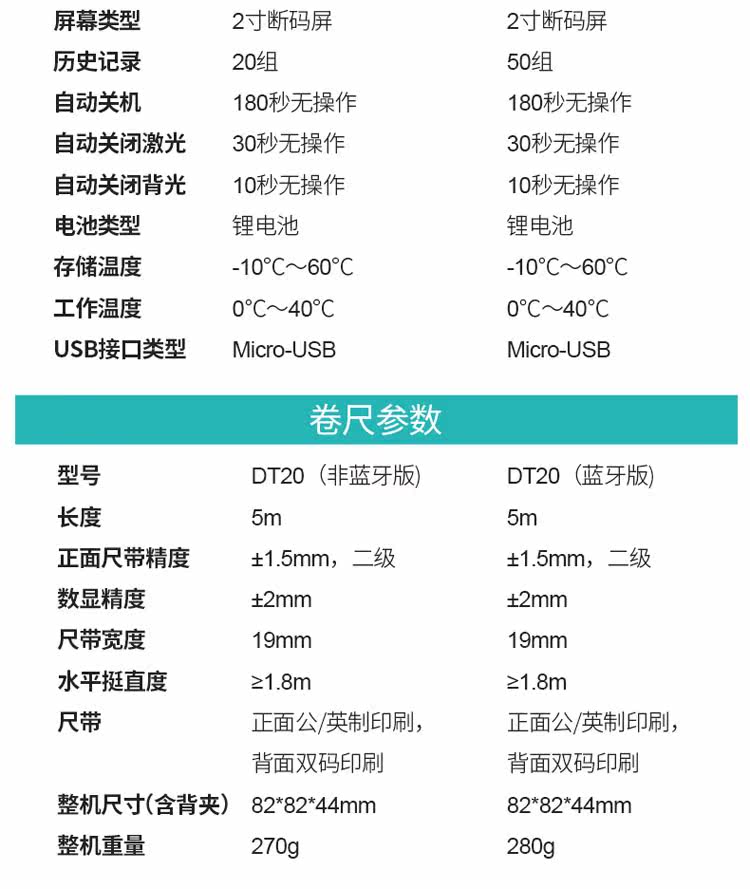 | 屏幕类型 | 2寸断码屏 | 2寸断码屏 |
|---|---|---|
| 历史记录 | 20组 | 50组 |
| 自动关机 | 180秒无操作 | 180秒无操作 |
| 自动关闭激光 | 30秒无操作 | 30秒无操作 |
| 自动关闭背光 | 10秒无操作 | 10秒无操作 |
| 电池类型 | 锂电池 | 锂电池 |
| 存储温度 | -10℃～60℃ | -10℃～60℃ |
| 工作温度 | 0℃～40℃ | 0℃～40℃ |
| USB接口类型 | Micro-USB | Micro-USB |

卷尺参数

| 型号 | DT20（非蓝牙版) | DT20（蓝牙版) |
|---|---|---|
| 长度 | 5m | 5m |
| 正面尺带精度 | ±1.5mm，二级 | ±1.5mm，二级 |
| 数显精度 | ±2mm | ±2mm |
| 尺带宽度 | 19mm | 19mm |
| 水平挺直度 | ≥1.8m | ≥1.8m |
| 尺带 | 正面公/英制印刷，背面双码印刷 | 正面公/英制印刷，背面双码印刷 |
| 整机尺寸(含背夹) | 82*82*44mm | 82*82*44mm |
| 整机重量 | 270g | 280g |